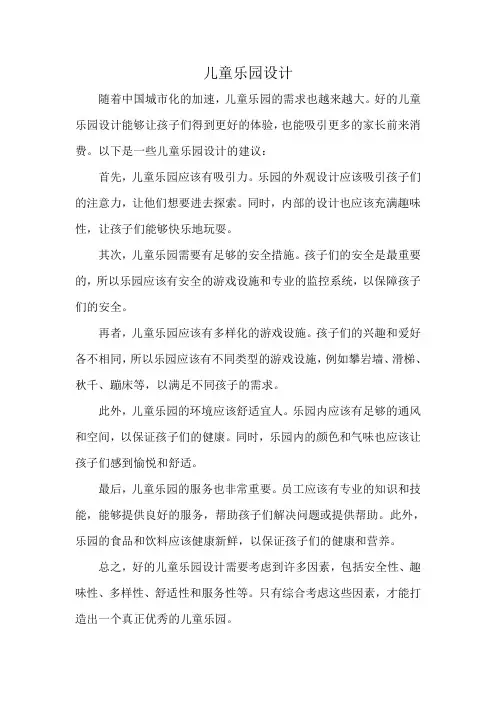 儿童乐园设计

随着中国城市化的加速，儿童乐园的需求也越来越大。好的儿童乐园设计能够让孩子们得到更好的体验，也能吸引更多的家长前来消费。以下是一些儿童乐园设计的建议：

首先，儿童乐园应该有吸引力。乐园的外观设计应该吸引孩子们的注意力，让他们想要进去探索。同时，内部的设计也应该充满趣味性，让孩子们能够快乐地玩耍。

其次，儿童乐园需要有足够的安全措施。孩子们的安全是最重要的，所以乐园应该有安全的游戏设施和专业的监控系统，以保障孩子们的安全。

再者，儿童乐园应该有多样化的游戏设施。孩子们的兴趣和爱好各不相同，所以乐园应该有不同类型的游戏设施，例如攀岩墙、滑梯、秋千、蹦床等，以满足不同孩子的需求。

此外，儿童乐园的环境应该舒适宜人。乐园内应该有足够的通风和空间，以保证孩子们的健康。同时，乐园内的颜色和气味也应该让孩子们感到愉悦和舒适。

最后，儿童乐园的服务也非常重要。员工应该有专业的知识和技能，能够提供良好的服务，帮助孩子们解决问题或提供帮助。此外，乐园的食品和饮料应该健康新鲜，以保证孩子们的健康和营养。

总之，好的儿童乐园设计需要考虑到许多因素，包括安全性、趣味性、多样性、舒适性和服务性等。只有综合考虑这些因素，才能打造出一个真正优秀的儿童乐园。